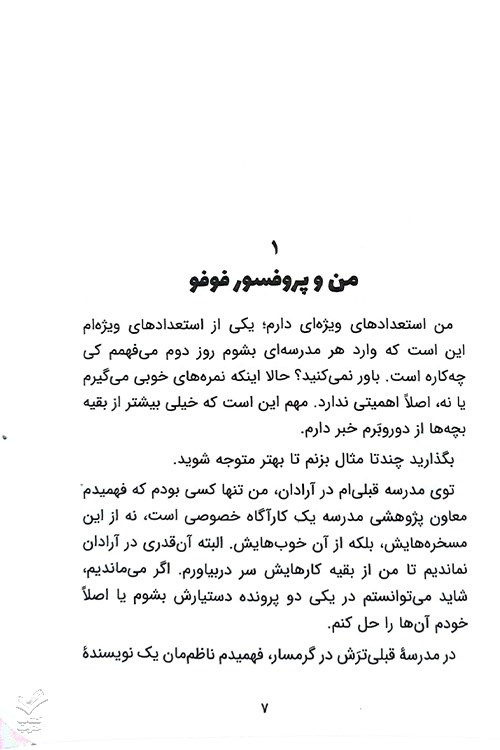 ۱
من و پروفسور فوفو

من استعدادهای ویژه‌ای دارم؛ یکی از استعدادهای ویژه‌ام این است که وارد هر مدرسه‌ای بشوم روز دوم می‌فهمم کی چه‌کاره است. باور نمی‌کنید؟ حالا اینکه نمره‌های خوبی می‌گیرم یا نه، اصلاً اهمیتی ندارد. مهم این است که خیلی بیشتر از بقیه بچه‌ها از دوروبَرم خبر دارم.

بگذارید چندتا مثال بزنم تا بهتر متوجه شوید.

توی مدرسه قبلی‌ام در آرادان، من تنها کسی بودم که فهمیدم معاون پژوهشی مدرسه یک کارآگاه خصوصی است، نه از این مسخره‌هایش، بلکه از آن خوب‌هایش. البته آن‌قدری در آرادان نماندیم تا من از بقیه کارهایش سر دربیاورم. اگر می‌ماندیم، شاید می‌توانستم در یکی دو پرونده دستیارش بشوم یا اصلاً خودم آن‌ها را حل کنم.

در مدرسهٔ قبلی‌تَرَش در گرمسار، فهمیدم ناظم‌مان یک نویسندهٔ

۷